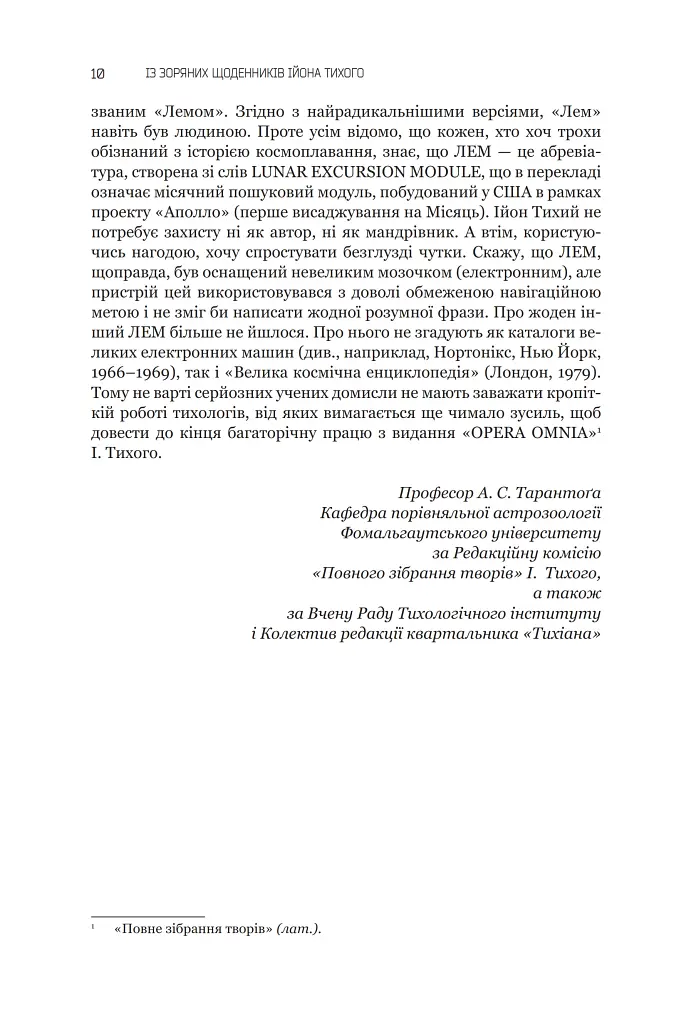 10 ІЗ ЗОРЯНИХ ЩОДЕННИКІВ ІЙОНА ТИХОГО

званим «Лемом». Згідно з найрадикальнішими версіями, «Лем» навіть був людиною. Проте усім відомо, що кожен, хто хоч трохи обізнаний з історією космоплавання, знає, що ЛЕМ — це абревіатура, створена зі слів LUNAR EXCURSION MODULE, що в перекладі означає місячний пошуковий модуль, побудований у США в рамках проекту «Аполло» (перше висаджування на Місяць). Ійон Тихий не потребує захисту ні як автор, ні як мандрівник. А втім, користуючись нагодою, хочу спростувати безглузді чутки. Скажу, що ЛЕМ, щоправда, був оснащений невеликим мозочком (електронним), але пристрій цей використовувався з доволі обмеженою навігаційною метою і не зміг би написати жодної розумної фрази. Про жоден інший ЛЕМ більше не йшлося. Про нього не згадують як каталоги великих електронних машин (див., наприклад, Нортонікс, Нью Йорк, 1966–1969), так і «Велика космічна енциклопедія» (Лондон, 1979). Тому не варті серйозних учених домисли не мають заважати кропіткій роботі тихологів, від яких вимагається ще чимало зусиль, щоб довести до кінця багаторічну працю з видання «OPERA OMNIA»$^{1}$ І. Тихого.

Професор А. С. Тарантоґа
Кафедра порівняльної астрозоології
Фомальгаутського університету
за Редакційну комісію
«Повного зібрання творів» І. Тихого,
а також
за Вчену Раду Тихологічного інституту
і Колектив редакції квартальника «Тихіана»

$^{1}$ «Повне зібрання творів» (лат.).